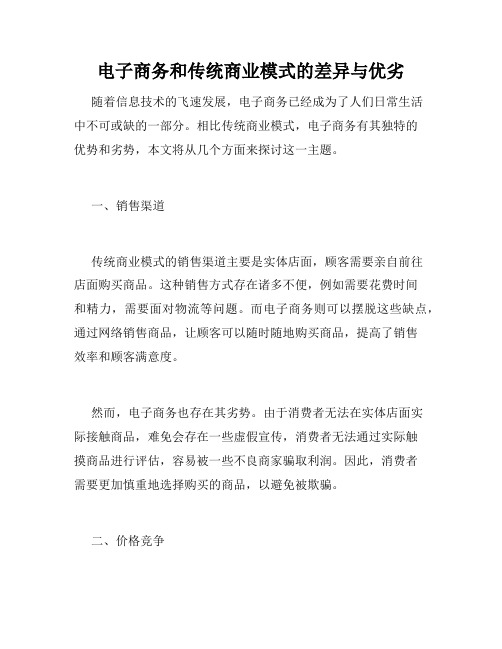 电子商务和传统商业模式的差异与优劣

随着信息技术的飞速发展，电子商务已经成为了人们日常生活中不可或缺的一部分。相比传统商业模式，电子商务有其独特的优势和劣势，本文将从几个方面来探讨这一主题。

一、销售渠道

传统商业模式的销售渠道主要是实体店面，顾客需要亲自前往店面购买商品。这种销售方式存在诸多不便，例如需要花费时间和精力，需要面对物流等问题。而电子商务则可以摆脱这些缺点，通过网络销售商品，让顾客可以随时随地购买商品，提高了销售效率和顾客满意度。

然而，电子商务也存在其劣势。由于消费者无法在实体店面实际接触商品，难免会存在一些虚假宣传，消费者无法通过实际触摸商品进行评估，容易被一些不良商家骗取利润。因此，消费者需要更加慎重地选择购买的商品，以避免被欺骗。

二、价格竞争